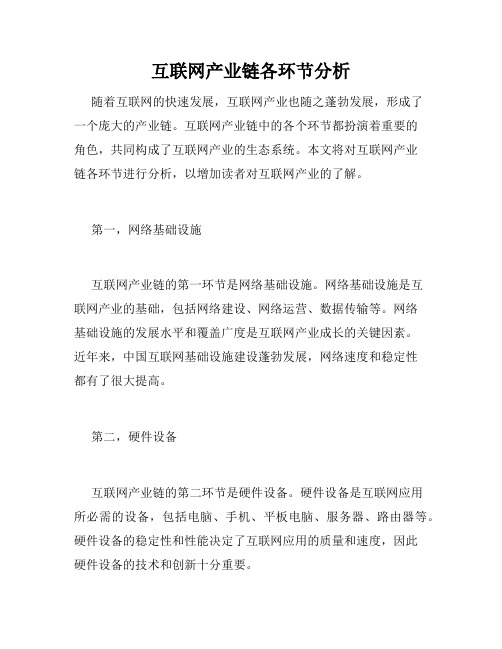 互联网产业链各环节分析

随着互联网的快速发展，互联网产业也随之蓬勃发展，形成了一个庞大的产业链。互联网产业链中的各个环节都扮演着重要的角色，共同构成了互联网产业的生态系统。本文将对互联网产业链各环节进行分析，以增加读者对互联网产业的了解。

第一，网络基础设施

互联网产业链的第一环节是网络基础设施。网络基础设施是互联网产业的基础，包括网络建设、网络运营、数据传输等。网络基础设施的发展水平和覆盖广度是互联网产业成长的关键因素。近年来，中国互联网基础设施建设蓬勃发展，网络速度和稳定性都有了很大提高。

第二，硬件设备

互联网产业链的第二环节是硬件设备。硬件设备是互联网应用所必需的设备，包括电脑、手机、平板电脑、服务器、路由器等。硬件设备的稳定性和性能决定了互联网应用的质量和速度，因此硬件设备的技术和创新十分重要。